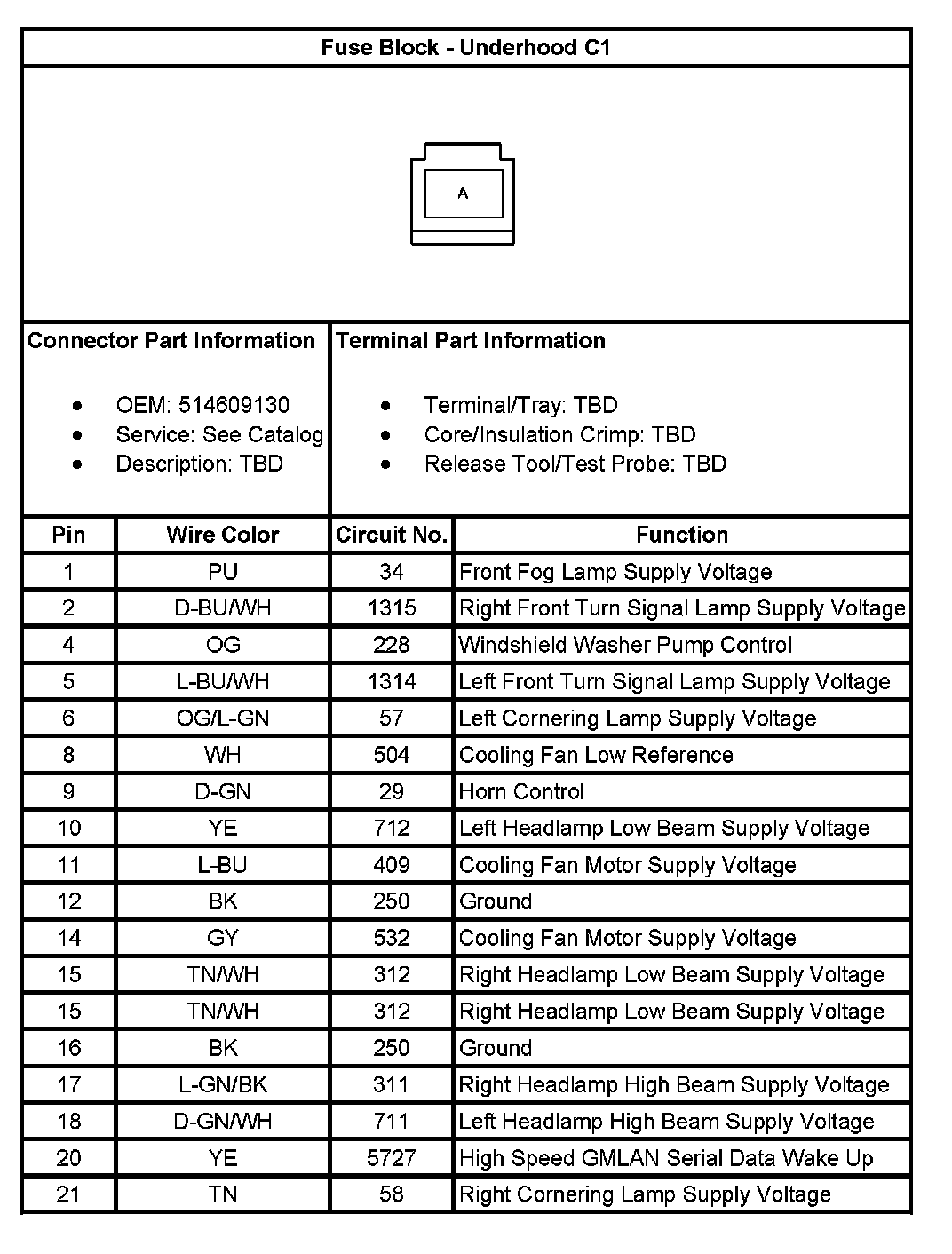 Fuse Block - Underhood C1

A

Connector Part Information

- OEM: 514609130
- Service: See Catalog
- Description: TBD

Terminal Part Information

- Terminal/Tray: TBD
- Core/Insulation Crimp: TBD
- Release Tool/Test Probe: TBD

| Pin | Wire Color | Circuit No. | Function |
|---|---|---|---|
| 1 | PU | 34 | Front Fog Lamp Supply Voltage |
| 2 | D-BU/WH | 1315 | Right Front Turn Signal Lamp Supply Voltage |
| 4 | OG | 228 | Windshield Washer Pump Control |
| 5 | L-BU/WH | 1314 | Left Front Turn Signal Lamp Supply Voltage |
| 6 | OG/L-GN | 57 | Left Cornering Lamp Supply Voltage |
| 8 | WH | 504 | Cooling Fan Low Reference |
| 9 | D-GN | 29 | Horn Control |
| 10 | YE | 712 | Left Headlamp Low Beam Supply Voltage |
| 11 | L-BU | 409 | Cooling Fan Motor Supply Voltage |
| 12 | BK | 250 | Ground |
| 14 | GY | 532 | Cooling Fan Motor Supply Voltage |
| 15 | TN/WH | 312 | Right Headlamp Low Beam Supply Voltage |
| 15 | TN/WH | 312 | Right Headlamp Low Beam Supply Voltage |
| 16 | BK | 250 | Ground |
| 17 | L-GN/BK | 311 | Right Headlamp High Beam Supply Voltage |
| 18 | D-GN/WH | 711 | Left Headlamp High Beam Supply Voltage |
| 20 | YE | 5727 | High Speed GMLAN Serial Data Wake Up |
| 21 | TN | 58 | Right Cornering Lamp Supply Voltage |